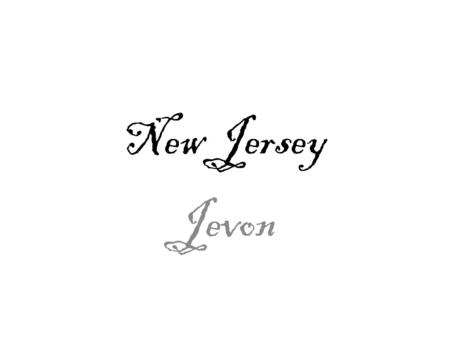 New Jersey

Jevon